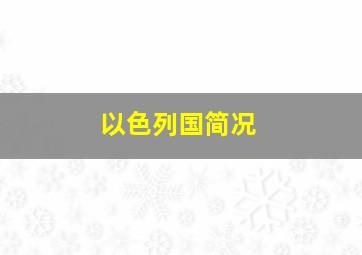 以色列国简况